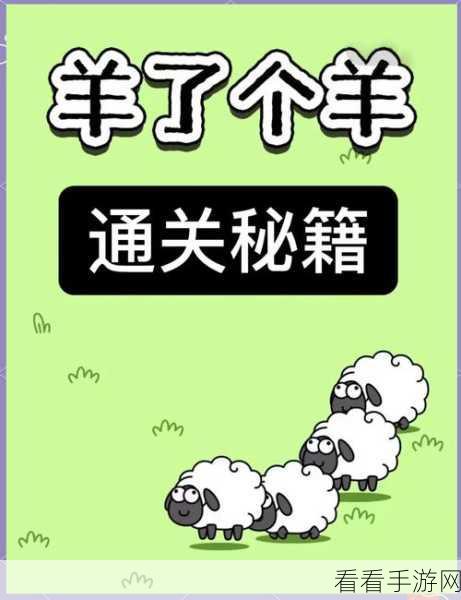 羊了个羊

通关秘籍

看看手游网